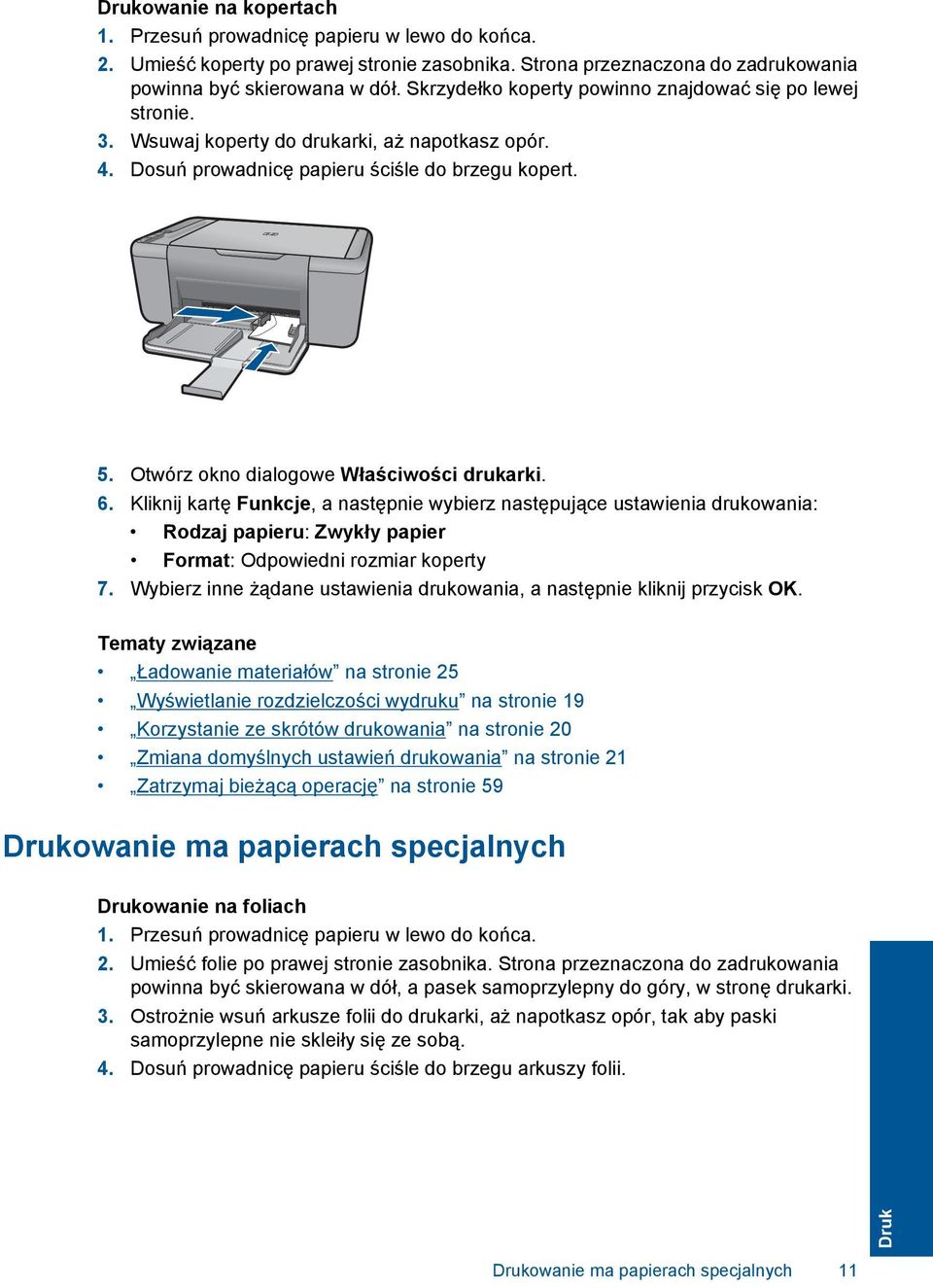 Drukowanie na kopertach
1. Przesuń prowadnicę papieru w lewo do końca.
2. Umieść koperty po prawej stronie zasobnika. Strona przeznaczona do zadrukowania powinna być skierowana w dół. Skrzydełko koperty powinno znajdować się po lewej stronie.
3. Wsuwaj koperty do drukarki, aż napotkasz opór.
4. Dosuń prowadnicę papieru ściśle do brzegu kopert.

5. Otwórz okno dialogowe Właściwości drukarki.
6. Kliknij kartę Funkcje, a następnie wybierz następujące ustawienia drukowania:
• Rodzaj papieru: Zwykły papier
• Format: Odpowiedni rozmiar koperty
7. Wybierz inne żądane ustawienia drukowania, a następnie kliknij przycisk OK.

Tematy związane
• „Ładowanie materiałów” na stronie 25
• „Wyświetlanie rozdzielczości wydruku” na stronie 19
• „Korzystanie ze skrótów drukowania” na stronie 20
• „Zmiana domyślnych ustawień drukowania” na stronie 21
• „Zatrzymaj bieżącą operację” na stronie 59

Drukowanie ma papierach specjalnych

Drukowanie na foliach
1. Przesuń prowadnicę papieru w lewo do końca.
2. Umieść folie po prawej stronie zasobnika. Strona przeznaczona do zadrukowania powinna być skierowana w dół, a pasek samoprzylepny do góry, w stronę drukarki.
3. Ostrożnie wsuń arkusze folii do drukarki, aż napotkasz opór, tak aby paski samoprzylepne nie skleiły się ze sobą.
4. Dosuń prowadnicę papieru ściśle do brzegu arkuszy folii.

Druk

Drukowanie ma papierach specjalnych 11